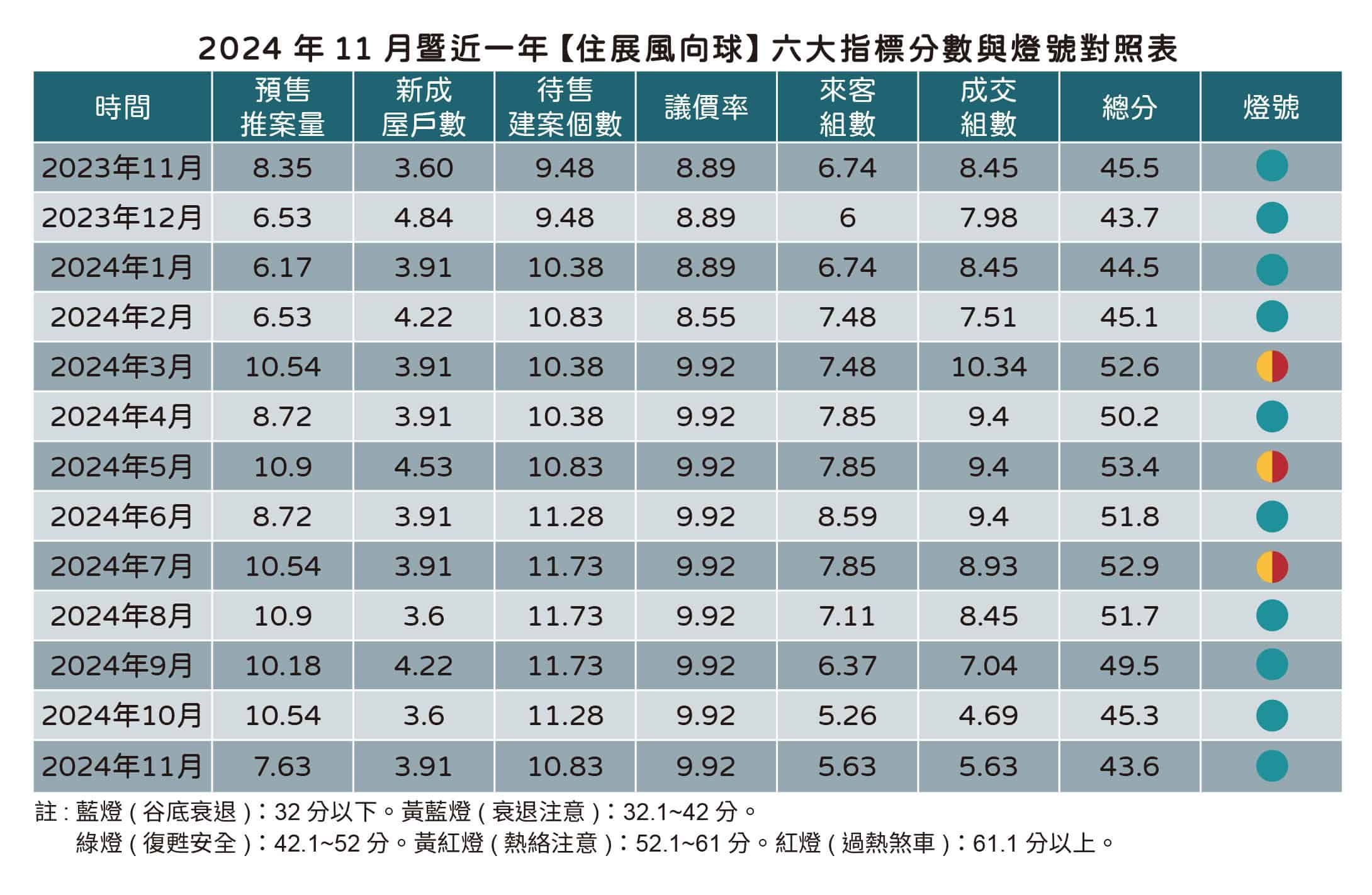 2024 年 11 月暨近一年【住展風向球】六大指標分數與燈號對照表

| 時間 | 預售推案量 | 新成屋戶數 | 待售建案個數 | 議價率 | 來客組數 | 成交組數 | 總分 | 燈號 |
|---|---|---|---|---|---|---|---|---|
| 2023年11月 | 8.35 | 3.60 | 9.48 | 8.89 | 6.74 | 8.45 | 45.5 | |
| 2023年12月 | 6.53 | 4.84 | 9.48 | 8.89 | 6 | 7.98 | 43.7 | |
| 2024年1月 | 6.17 | 3.91 | 10.38 | 8.89 | 6.74 | 8.45 | 44.5 | |
| 2024年2月 | 6.53 | 4.22 | 10.83 | 8.55 | 7.48 | 7.51 | 45.1 | |
| 2024年3月 | 10.54 | 3.91 | 10.38 | 9.92 | 7.48 | 10.34 | 52.6 | |
| 2024年4月 | 8.72 | 3.91 | 10.38 | 9.92 | 7.85 | 9.4 | 50.2 | |
| 2024年5月 | 10.9 | 4.53 | 10.83 | 9.92 | 7.85 | 9.4 | 53.4 | |
| 2024年6月 | 8.72 | 3.91 | 11.28 | 9.92 | 8.59 | 9.4 | 51.8 | |
| 2024年7月 | 10.54 | 3.91 | 11.73 | 9.92 | 7.85 | 8.93 | 52.9 | |
| 2024年8月 | 10.9 | 3.6 | 11.73 | 9.92 | 7.11 | 8.45 | 51.7 | |
| 2024年9月 | 10.18 | 4.22 | 11.73 | 9.92 | 6.37 | 7.04 | 49.5 | |
| 2024年10月 | 10.54 | 3.6 | 11.28 | 9.92 | 5.26 | 4.69 | 45.3 | |
| 2024年11月 | 7.63 | 3.91 | 10.83 | 9.92 | 5.63 | 5.63 | 43.6 | |

註：藍燈（谷底衰退）：32 分以下。黃藍燈（衰退注意）：32.1~42 分。
綠燈（復甦安全）：42.1~52 分。黃紅燈（熱絡注意）：52.1~61 分。紅燈（過熱煞車）：61.1 分以上。